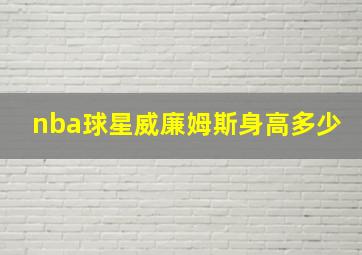 nba球星威廉姆斯身高多少